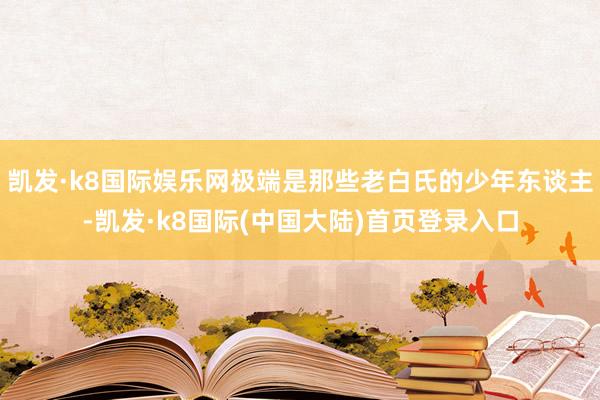 凯发·k8国际娱乐网极端是那些老白氏的少年东谈主-凯发·k8国际(中国大陆)首页登录入口